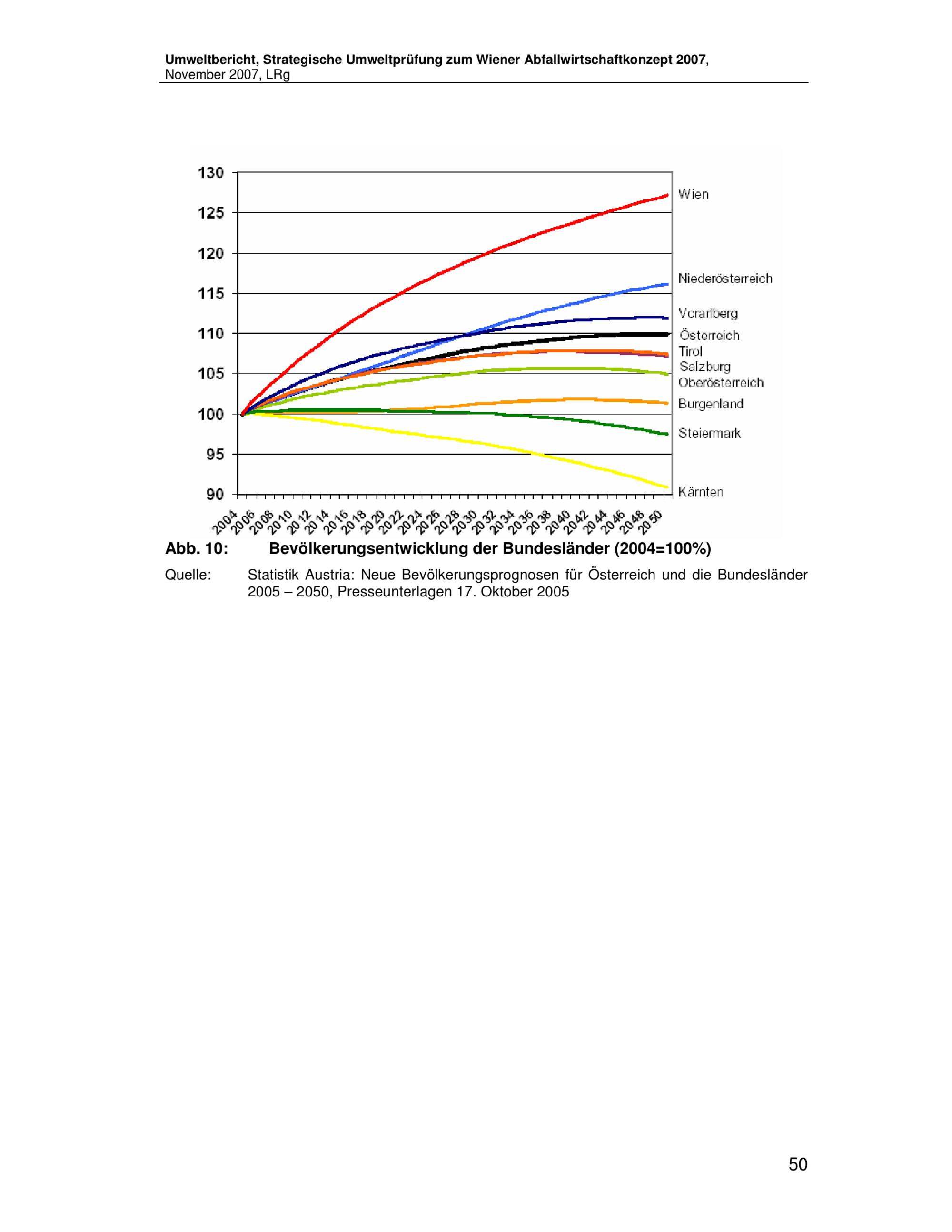 Umweltbericht, Strategische Umweltprüfung zum Wiener Abfallwirtschaftkonzept 2007, November 2007, LRg

130
125
120
115
110
105
100
95
90

2004 2006 2008 2010 2012 2014 2016 2018 2020 2022 2024 2026 2028 2030 2032 2034 2036 2038 2040 2042 2044 2046 2048 2050

Wien
Niederösterreich
Vorarlberg
Österreich
Tirol
Salzburg
Oberösterreich
Burgenland
Steiermark
Kärnten

Abb. 10: Bevölkerungsentwicklung der Bundesländer (2004=100%)

Quelle: Statistik Austria: Neue Bevölkerungsprognosen für Österreich und die Bundesländer 2005 – 2050, Presseunterlagen 17. Oktober 2005

50